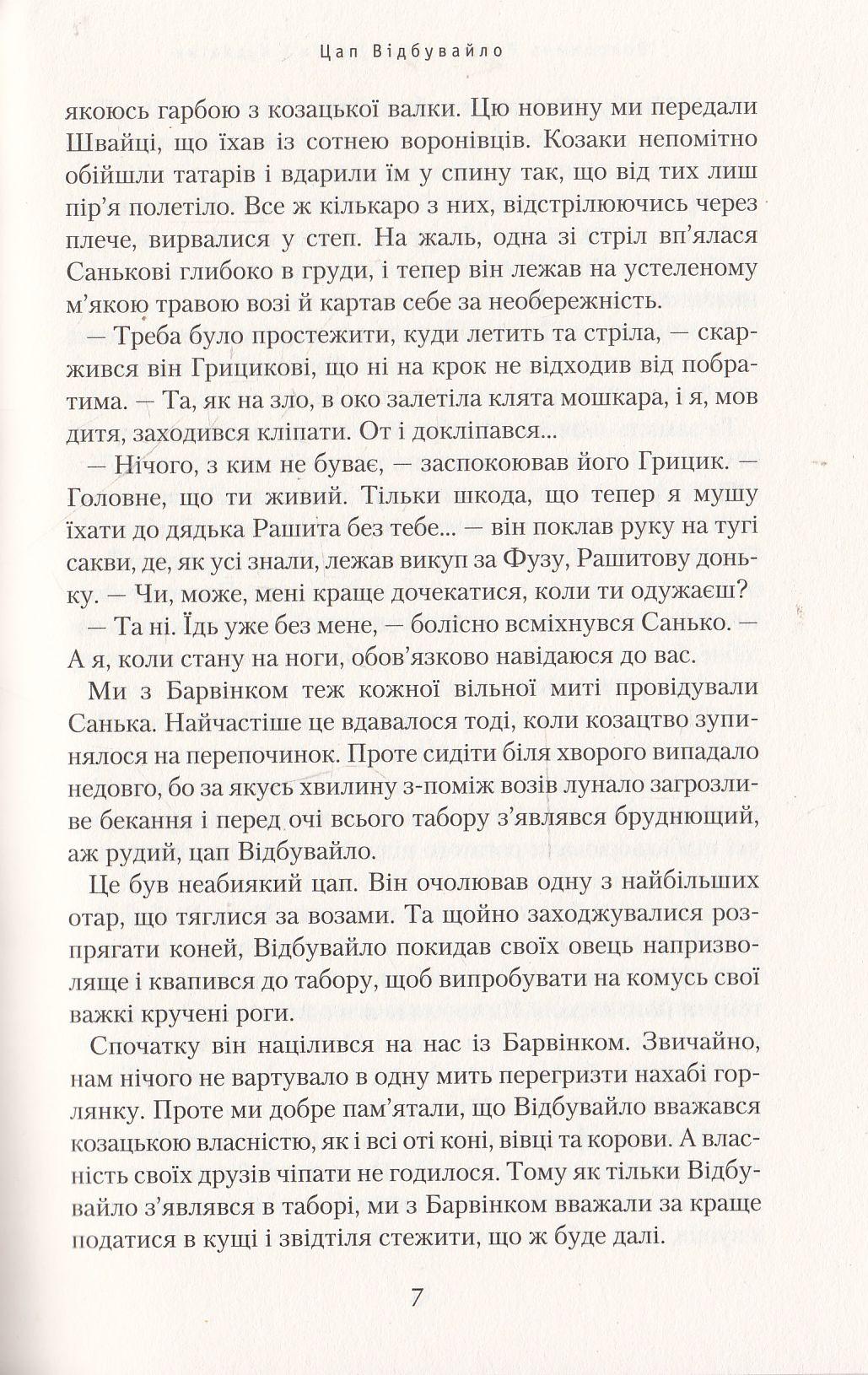 Цап Відбувайло

якоюсь гарбою з козацької валки. Цю новину ми передали Швайці, що їхав із сотнею воронівців. Козаки непомітно обійшли татарів і вдарили їм у спину так, що від тих лиш пір'я полетіло. Все ж кількаро з них, відстрілюючись через плече, вирвалися у степ. На жаль, одна зі стріл вп'ялася Санькові глибоко в груди, і тепер він лежав на устеленому м'якою травою возі й картав себе за необережність.

— Треба було простежити, куди летить та стріла, — скаржився він Грицикові, що ні на крок не відходив від побратима. — Та, як на зло, в око залетіла клята мошкара, і я, мов дитя, заходився кліпати. От і докліпався...

— Нічого, з ким не буває, — заспокоював його Грицик. — Головне, що ти живий. Тільки шкода, що тепер я мушу їхати до дядька Рашита без тебе... — він поклав руку на тугі сакви, де, як усі знали, лежав викуп за Фузу, Рашитову доньку. — Чи, може, мені краще дочекатися, коли ти одужаєш?

— Та ні. Їдь уже без мене, — болісно всміхнувся Санько. — А я, коли стану на ноги, обов'язково навідаюся до вас.

Ми з Барвінком теж кожної вільної миті провідували Санька. Найчастіше це вдавалося тоді, коли козацтво зупинялося на перепочинок. Проте сидіти біля хворого випадало недовго, бо за якусь хвилину з-поміж возів лунало загрозливе бекання і перед очі всього табору з'являвся бруднющий, аж рудий, цап Відбувайло.

Це був неабиякий цап. Він очолював одну з найбільших отар, що тяглися за возами. Та щойно заходжувалися розпрягати коней, Відбувайло покидав своїх овець напризволяще і квапився до табору, щоб випробувати на комусь свої важкі кручені роги.

Спочатку він націлився на нас із Барвінком. Звичайно, нам нічого не вартувало в одну мить перегризти нахабі горлянку. Проте ми добре пам'ятали, що Відбувайло вважався козацькою власністю, як і всі оті коні, вівці та корови. А власність своїх друзів чіпати не годилося. Тому як тільки Відбувайло з'являвся в таборі, ми з Барвінком вважали за краще податися в кущі і звідтіля стежити, що ж буде далі.

7